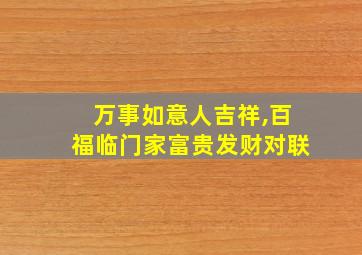 万事如意人吉祥,百福临门家富贵发财对联